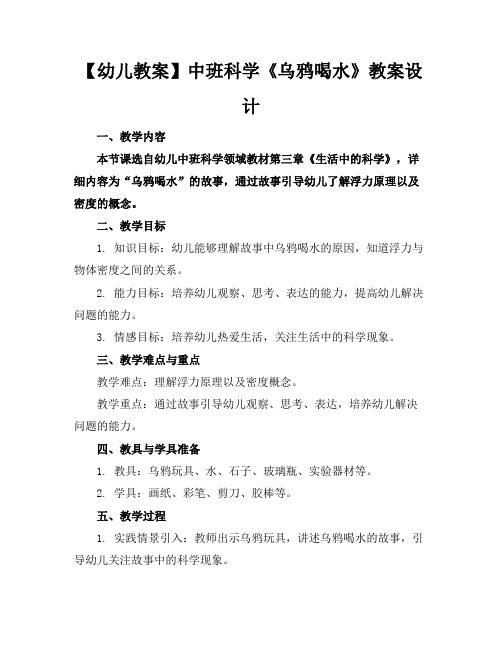 【幼儿教案】中班科学《乌鸦喝水》教案设计

一、教学内容

本节课选自幼儿中班科学领域教材第三章《生活中的科学》，详细内容为“乌鸦喝水”的故事，通过故事引导幼儿了解浮力原理以及密度的概念。

二、教学目标

1. 知识目标：幼儿能够理解故事中乌鸦喝水的原因，知道浮力与物体密度之间的关系。

2. 能力目标：培养幼儿观察、思考、表达的能力，提高幼儿解决问题的能力。

3. 情感目标：培养幼儿热爱生活，关注生活中的科学现象。

三、教学难点与重点

教学难点：理解浮力原理以及密度概念。

教学重点：通过故事引导幼儿观察、思考、表达，培养幼儿解决问题的能力。

四、教具与学具准备

1. 教具：乌鸦玩具、水、石子、玻璃瓶、实验器材等。

2. 学具：画纸、彩笔、剪刀、胶棒等。

五、教学过程

1. 实践情景引入：教师出示乌鸦玩具，讲述乌鸦喝水的故事，引导幼儿关注故事中的科学现象。